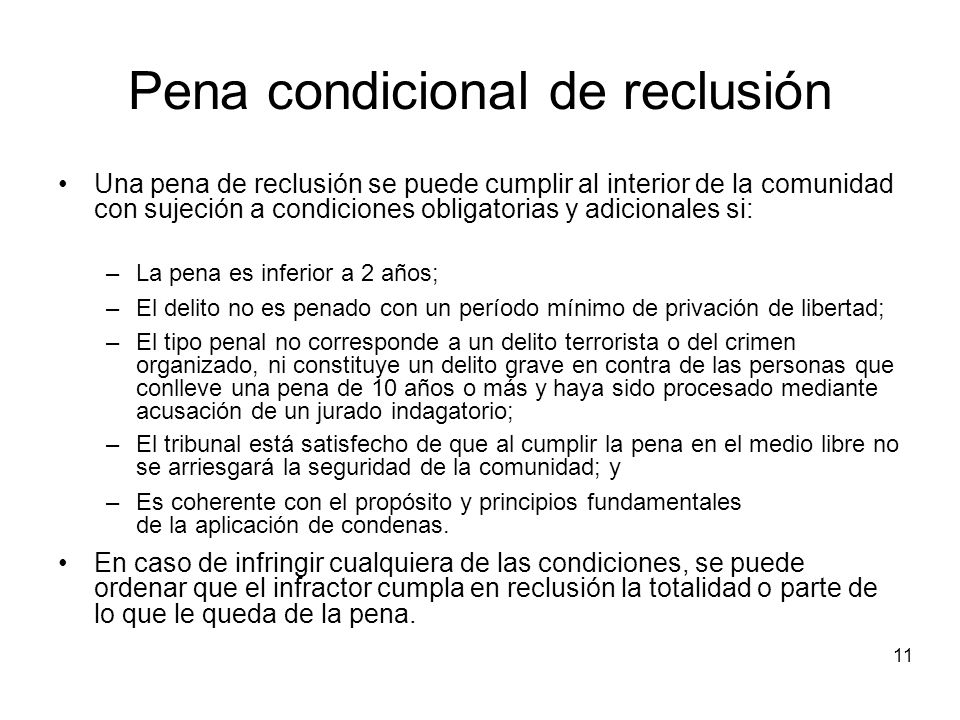 Pena condicional de reclusión

• Una pena de reclusión se puede cumplir al interior de la comunidad con sujeción a condiciones obligatorias y adicionales si:

– La pena es inferior a 2 años;
– El delito no es penado con un período mínimo de privación de libertad;
– El tipo penal no corresponde a un delito terrorista o del crimen organizado, ni constituye un delito grave en contra de las personas que conlleve una pena de 10 años o más y haya sido procesado mediante acusación de un jurado indagatorio;
– El tribunal está satisfecho de que al cumplir la pena en el medio libre no se arriesgará la seguridad de la comunidad; y
– Es coherente con el propósito y principios fundamentales de la aplicación de condenas.

• En caso de infringir cualquiera de las condiciones, se puede ordenar que el infractor cumpla en reclusión la totalidad o parte de lo que le queda de la pena.

11